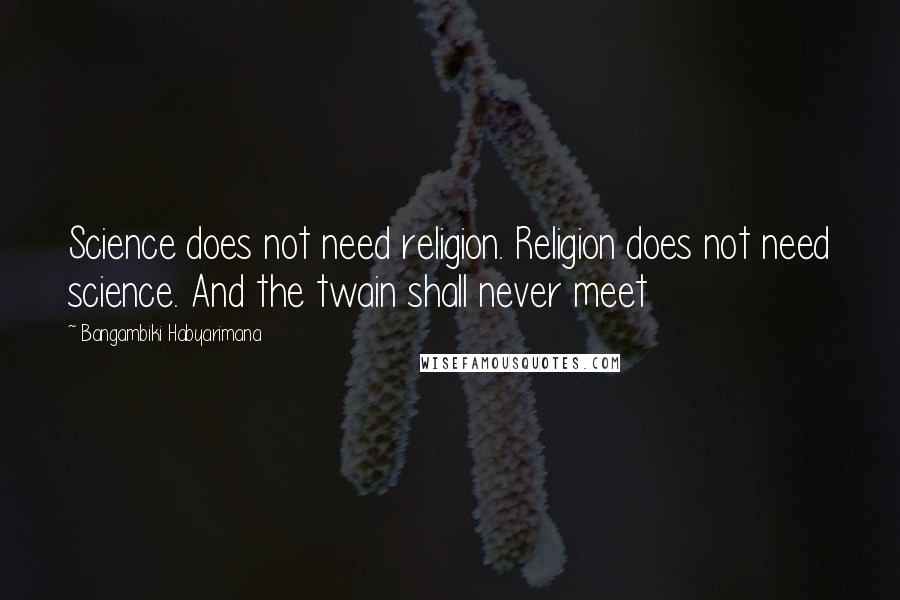 Science does not need religion. Religion does not need science. And the twain shall never meet

~ Bangambiki Habyarimana

WISEFAMOUSQUOTES.COM